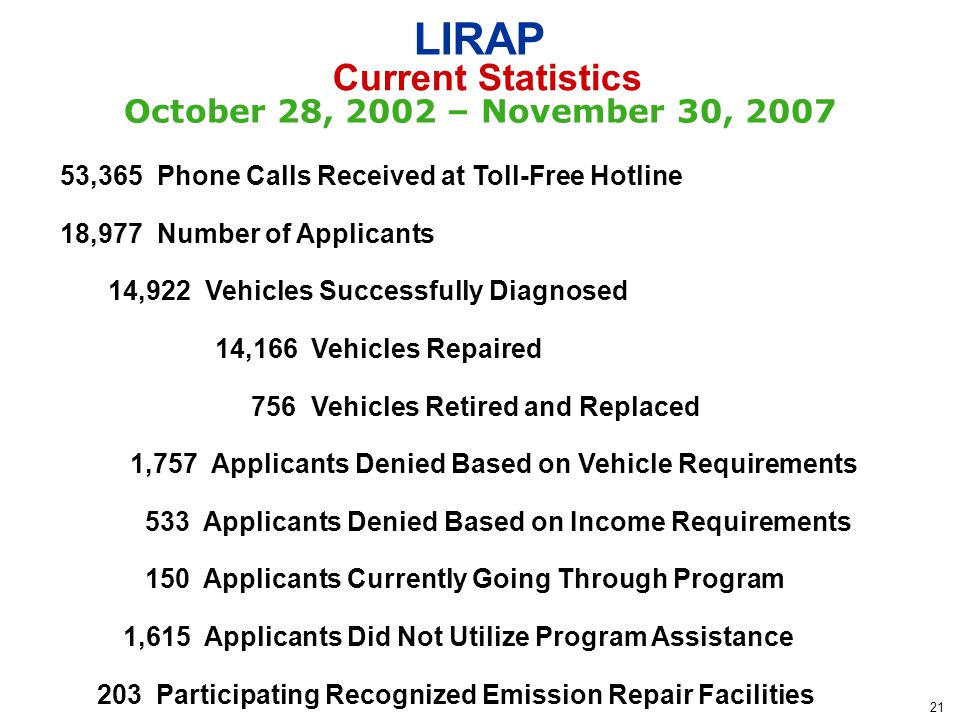 LIRAP
Current Statistics
October 28, 2002 – November 30, 2007

53,365 Phone Calls Received at Toll-Free Hotline

18,977 Number of Applicants

14,922 Vehicles Successfully Diagnosed

14,166 Vehicles Repaired

756 Vehicles Retired and Replaced

1,757 Applicants Denied Based on Vehicle Requirements

533 Applicants Denied Based on Income Requirements

150 Applicants Currently Going Through Program

1,615 Applicants Did Not Utilize Program Assistance

203 Participating Recognized Emission Repair Facilities

21